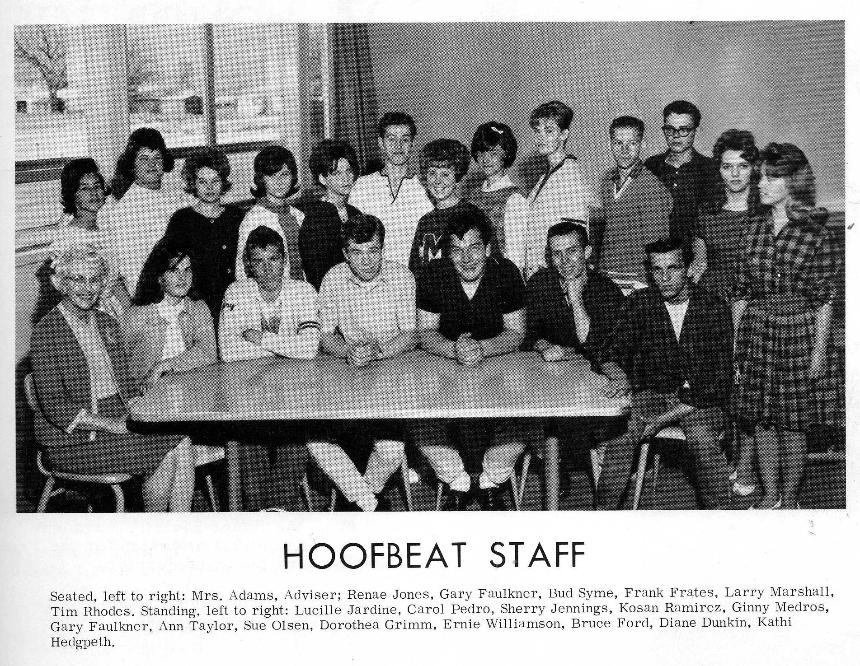 HOOFBEAT STAFF

Seated, left to right: Mrs. Adams, Adviser; Renae Jones, Gary Faulkner, Bud Syme, Frank Frates, Larry Marshall, Tim Rhodes. Standing, left to right: Lucille Jardine, Carol Pedro, Sherry Jennings, Kosan Ramirez, Ginny Medros, Gary Faulkner, Ann Taylor, Sue Olsen, Dorothea Grimm, Ernie Williamson, Bruce Ford, Diane Dunkin, Kathi Hedgpeth.